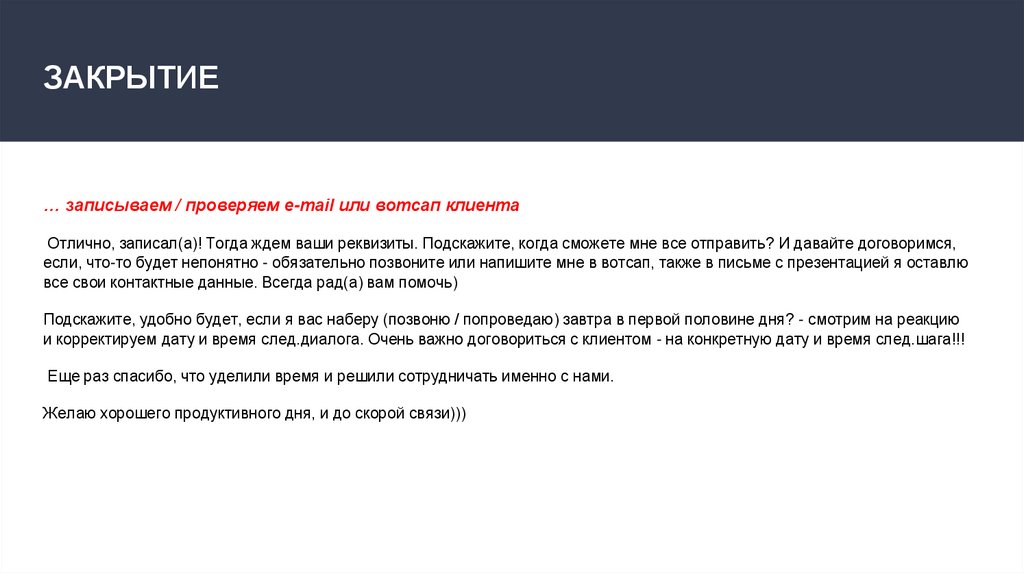 ЗАКРЫТИЕ

… записываем / проверяем e-mail или вотсап клиента

Отлично, записал(а)! Тогда ждем ваши реквизиты. Подскажите, когда сможете мне все отправить? И давайте договоримся, если, что-то будет непонятно - обязательно позвоните или напишите мне в вотсап, также в письме с презентацией я оставлю все свои контактные данные. Всегда рад(а) вам помочь)

Подскажите, удобно будет, если я вас наберу (позвоню / попроведаю) завтра в первой половине дня? - смотрим на реакцию и корректируем дату и время след.диалога. Очень важно договориться с клиентом - на конкретную дату и время след.шага!!!

Еще раз спасибо, что уделили время и решили сотрудничать именно с нами.

Желаю хорошего продуктивного дня, и до скорой связи)))